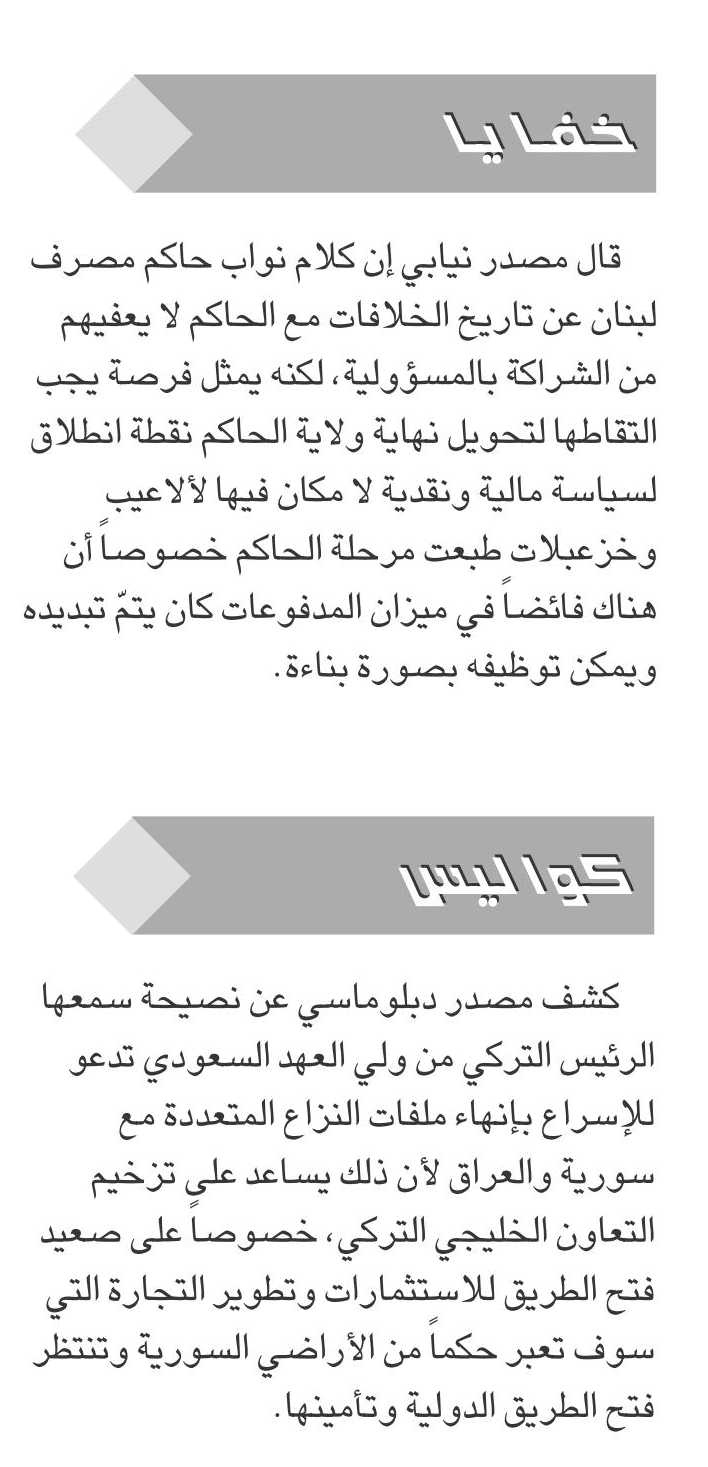 خفايا

قال مصدر نيابي إن كلام نواب حاكم مصرف لبنان عن تاريخ الخلافات مع الحاكم لا يعفيهم من الشراكة بالمسؤولية، لكنه يمثل فرصة يجب التقاطها لتحويل نهاية ولاية الحاكم نقطة انطلاق لسياسة مالية ونقدية لا مكان فيها لألاعيب وخزعبلات طبعت مرحلة الحاكم خصوصاً أن هناك فائضاً في ميزان المدفوعات كان يتمّ تبديده ويمكن توظيفه بصورة بناءة.

كواليس

كشف مصدر دبلوماسي عن نصيحة سمعها الرئيس التركي من ولي العهد السعودي تدعو للإسراع بإنهاء ملفات النزاع المتعددة مع سورية والعراق لأن ذلك يساعد على تزخيم التعاون الخليجي التركي، خصوصاً على صعيد فتح الطريق للاستثمارات وتطوير التجارة التي سوف تعبر حكماً من الأراضي السورية وتنتظر فتح الطريق الدولية وتأمينها.